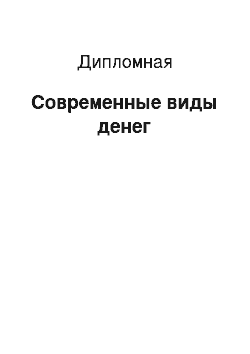 Дипломная

Современные виды денег